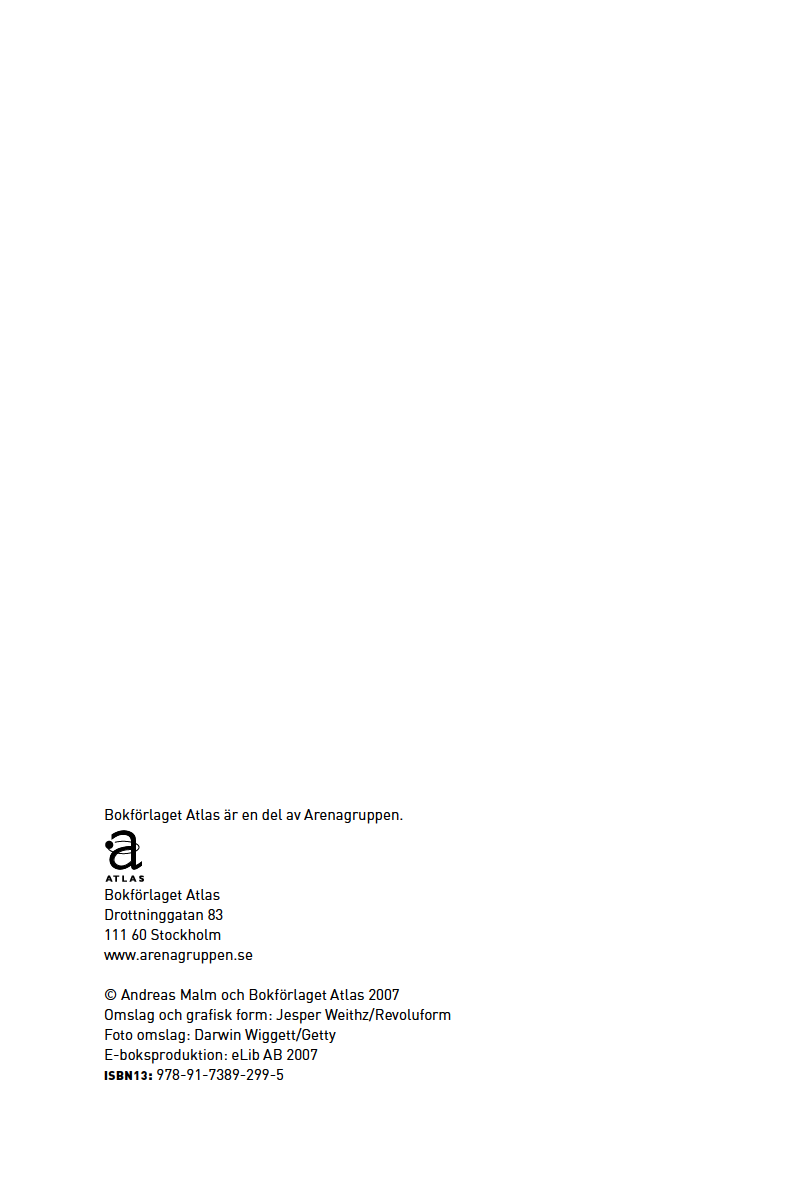 Bokförlaget Atlas är en del av Arenagruppen.

a
ATLAS

Bokförlaget Atlas
Drottninggatan 83
111 60 Stockholm
www.arenagruppen.se

© Andreas Malm och Bokförlaget Atlas 2007
Omslag och grafisk form: Jesper Weithz/Revoluform
Foto omslag: Darwin Wiggett/Getty
E-boksproduktion: eLib AB 2007
ISBN13: 978-91-7389-299-5